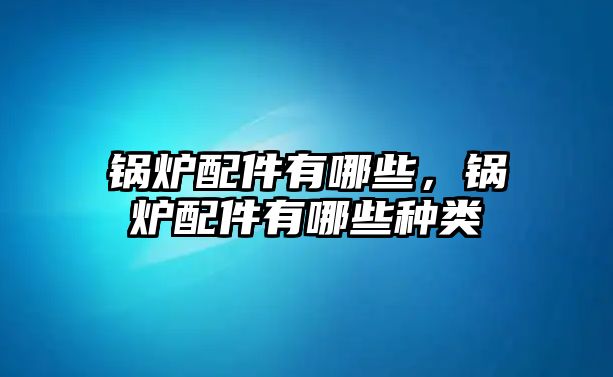 锅炉配件有哪些，锅炉配件有哪些种类